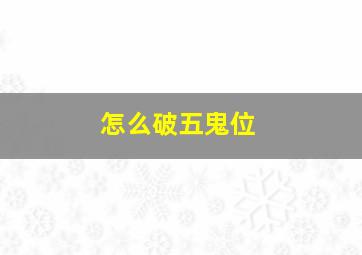 怎么破五鬼位